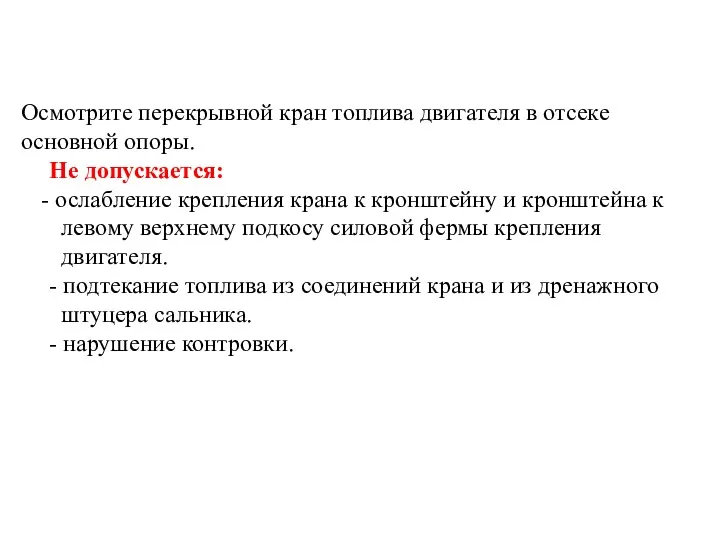 Осмотрите перекрывной кран топлива двигателя в отсеке основной опоры.

Не допускается:

- ослабление крепления крана к кронштейну и кронштейна к левому верхнему подкосу силовой фермы крепления двигателя.

- подтекание топлива из соединений крана и из дренажного штуцера сальника.

- нарушение контровки.